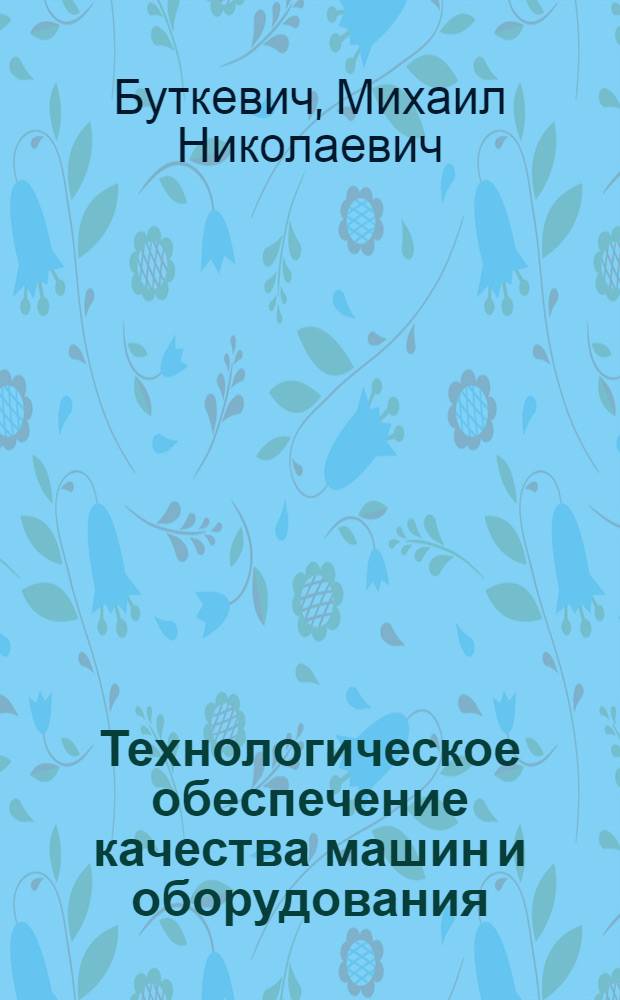 Буткевич, Михаил Николаевич

Технологическое обеспечение качества машин и оборудования